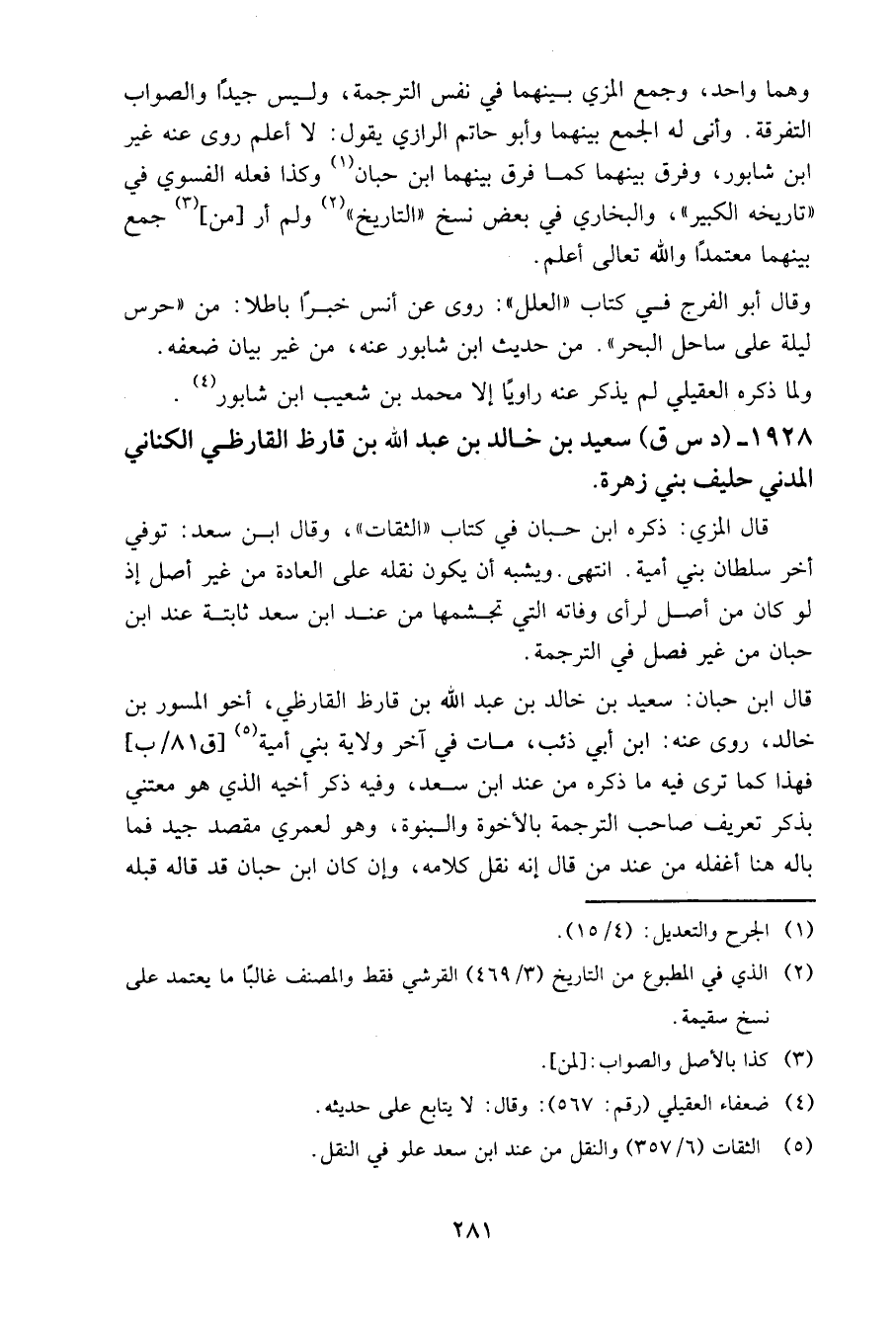 وهما واحد، وجمع المزي بينهما في نفس الترجمة، وليس جيدًا والصواب التفرقة. وأنى له الجمع بينهما وأبو حاتم الرازي يقول: لا أعلم روى عنه غير ابن شابور، وفرق بينهما كما فرق بينهما ابن حبان$^{(١)}$ وكذا فعله الفسوي في «تاريخه الكبير»، والبخاري في بعض نسخ «التاريخ»$^{(٢)}$ ولم أر [من]$^{(٣)}$ جمع بينهما معتمدًا والله تعالى أعلم.

وقال أبو الفرج في كتاب «العلل»: روى عن أنس خبرًا باطلا: من «حرس ليلة على ساحل البحر». من حديث ابن شابور عنه، من غير بيان ضعفه.
ولما ذكره العقيلي لم يذكر عنه راويًا إلا محمد بن شعيب ابن شابور$^{(٤)}$ .

١٩٢٨ـ (د س ق) سعيد بن خالد بن عبد الله بن قارظ القارظي الكناني المدني حليف بني زهرة.

قال المزي: ذكره ابن حبان في كتاب «الثقات»، وقال ابن سعد: توفي أخر سلطان بني أمية. انتهى. ويشبه أن يكون نقله على العادة من غير أصل إذ لو كان من أصل لرأى وفاته التي تجشمها من عند ابن سعد ثابتة عند ابن حبان من غير فصل في الترجمة.

قال ابن حبان: سعيد بن خالد بن عبد الله بن قارظ القارظي، أخو المسور بن خالد، روى عنه: ابن أبي ذئب، مات في آخر ولاية بني أمية$^{(٥)}$ [ق٨١/ب] فهذا كما ترى فيه ما ذكره من عند ابن سعد، وفيه ذكر أخيه الذي هو معتني بذكر تعريف صاحب الترجمة بالأخوة والبنوة، وهو لعمري مقصد جيد فما باله هنا أغفله من عند من قال إنه نقل كلامه، وإن كان ابن حبان قد قاله قبله

(١) الجرح والتعديل: (٤/ ١٥).
(٢) الذي في المطبوع من التاريخ (٣/ ٤٦٩) القرشي فقط والمصنف غالبًا ما يعتمد على نسخ سقيمة.
(٣) كذا بالأصل والصواب: [لمن].
(٤) ضعفاء العقيلي (رقم: ٥٦٧): وقال: لا يتابع على حديثه.
(٥) الثقات (٦/ ٣٥٧) والنقل من عند ابن سعد علو في النقل.

٢٨١